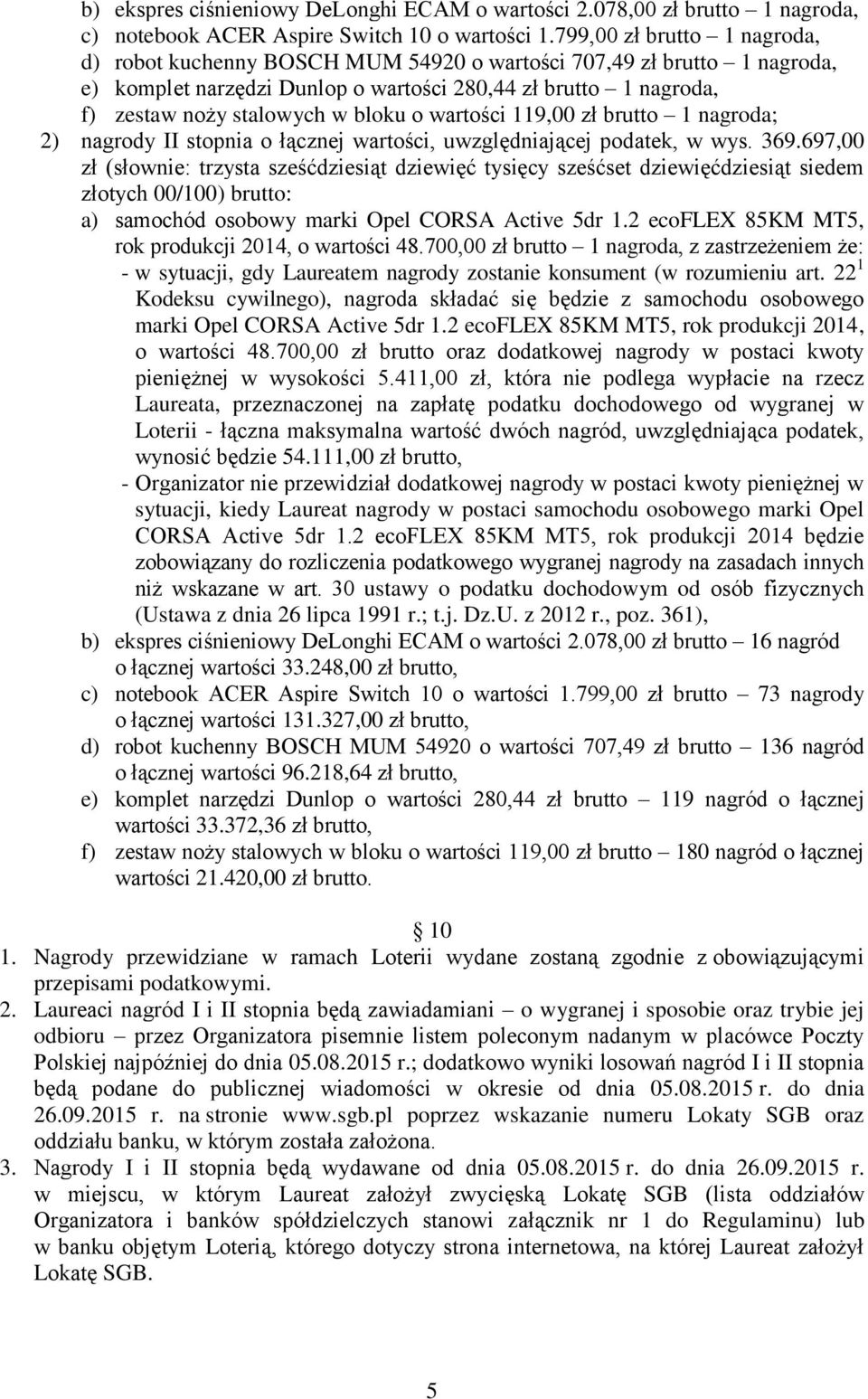 b) ekspres ciśnieniowy DeLonghi ECAM o wartości 2.078,00 zł brutto – 1 nagroda,
c) notebook ACER Aspire Switch 10 o wartości 1.799,00 zł brutto – 1 nagroda,
d) robot kuchenny BOSCH MUM 54920 o wartości 707,49 zł brutto – 1 nagroda,
e) komplet narzędzi Dunlop o wartości 280,44 zł brutto – 1 nagroda,
f) zestaw noży stalowych w bloku o wartości 119,00 zł brutto – 1 nagroda;
2) nagrody II stopnia o łącznej wartości, uwzględniającej podatek, w wys. 369.697,00 zł (słownie: trzysta sześćdziesiąt dziewięć tysięcy sześćset dziewięćdziesiąt siedem złotych 00/100) brutto:
a) samochód osobowy marki Opel CORSA Active 5dr 1.2 ecoFLEX 85KM MT5, rok produkcji 2014, o wartości 48.700,00 zł brutto – 1 nagroda, z zastrzeżeniem że:
- w sytuacji, gdy Laureatem nagrody zostanie konsument (w rozumieniu art. $22^1$ Kodeksu cywilnego), nagroda składać się będzie z samochodu osobowego marki Opel CORSA Active 5dr 1.2 ecoFLEX 85KM MT5, rok produkcji 2014, o wartości 48.700,00 zł brutto oraz dodatkowej nagrody w postaci kwoty pieniężnej w wysokości 5.411,00 zł, która nie podlega wypłacie na rzecz Laureata, przeznaczonej na zapłatę podatku dochodowego od wygranej w Loterii - łączna maksymalna wartość dwóch nagród, uwzględniająca podatek, wynosić będzie 54.111,00 zł brutto,
- Organizator nie przewidział dodatkowej nagrody w postaci kwoty pieniężnej w sytuacji, kiedy Laureat nagrody w postaci samochodu osobowego marki Opel CORSA Active 5dr 1.2 ecoFLEX 85KM MT5, rok produkcji 2014 będzie zobowiązany do rozliczenia podatkowego wygranej nagrody na zasadach innych niż wskazane w art. 30 ustawy o podatku dochodowym od osób fizycznych (Ustawa z dnia 26 lipca 1991 r.; t.j. Dz.U. z 2012 r., poz. 361),
b) ekspres ciśnieniowy DeLonghi ECAM o wartości 2.078,00 zł brutto – 16 nagród o łącznej wartości 33.248,00 zł brutto,
c) notebook ACER Aspire Switch 10 o wartości 1.799,00 zł brutto – 73 nagrody o łącznej wartości 131.327,00 zł brutto,
d) robot kuchenny BOSCH MUM 54920 o wartości 707,49 zł brutto – 136 nagród o łącznej wartości 96.218,64 zł brutto,
e) komplet narzędzi Dunlop o wartości 280,44 zł brutto – 119 nagród o łącznej wartości 33.372,36 zł brutto,
f) zestaw noży stalowych w bloku o wartości 119,00 zł brutto – 180 nagród o łącznej wartości 21.420,00 zł brutto.

§ 10
1. Nagrody przewidziane w ramach Loterii wydane zostaną zgodnie z obowiązującymi przepisami podatkowymi.
2. Laureaci nagród I i II stopnia będą zawiadamiani – o wygranej i sposobie oraz trybie jej odbioru – przez Organizatora pisemnie listem poleconym nadanym w placówce Poczty Polskiej najpóźniej do dnia 05.08.2015 r.; dodatkowo wyniki losowań nagród I i II stopnia będą podane do publicznej wiadomości w okresie od dnia 05.08.2015 r. do dnia 26.09.2015 r. na stronie www.sgb.pl poprzez wskazanie numeru Lokaty SGB oraz oddziału banku, w którym została założona.
3. Nagrody I i II stopnia będą wydawane od dnia 05.08.2015 r. do dnia 26.09.2015 r. w miejscu, w którym Laureat założył zwycięską Lokatę SGB (lista oddziałów Organizatora i banków spółdzielczych stanowi załącznik nr 1 do Regulaminu) lub w banku objętym Loterią, którego dotyczy strona internetowa, na której Laureat założył Lokatę SGB.

5